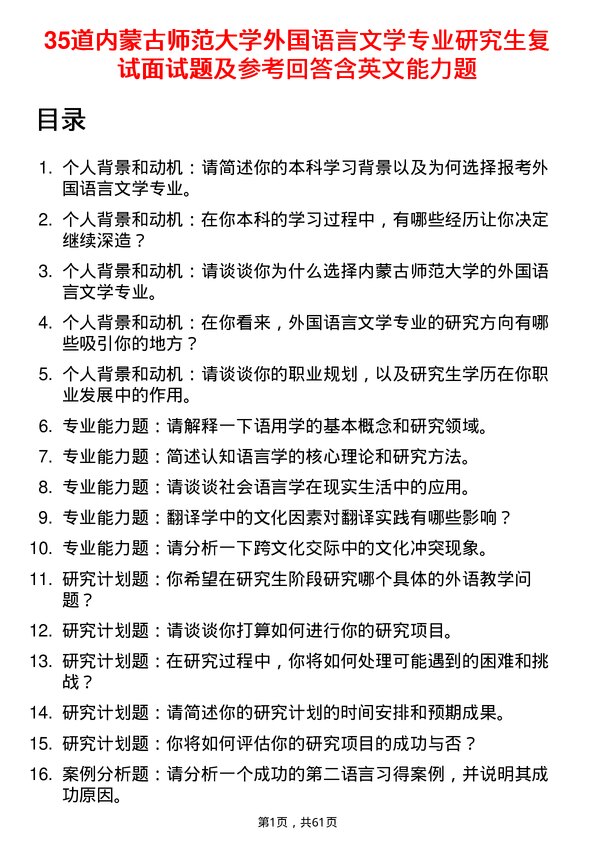 35道内蒙古师范大学外国语言文学专业研究生复试面试题及参考回答含英文能力题

目录

1. 个人背景和动机：请简述你的本科学习背景以及为何选择报考外国语言文学专业。
2. 个人背景和动机：在你本科的学习过程中，有哪些经历让你决定继续深造？
3. 个人背景和动机：请谈谈你为什么选择内蒙古师范大学的外国语言文学专业。
4. 个人背景和动机：在你看来，外国语言文学专业的研究方向有哪些吸引你的地方？
5. 个人背景和动机：请谈谈你的职业规划，以及研究生学历在你职业发展中的作用。
6. 专业能力题：请解释一下语用学的基本概念和研究领域。
7. 专业能力题：简述认知语言学的核心理论和研究方法。
8. 专业能力题：请谈谈社会语言学在现实生活中的应用。
9. 专业能力题：翻译学中的文化因素对翻译实践有哪些影响？
10. 专业能力题：请分析一下跨文化交际中的文化冲突现象。
11. 研究计划题：你希望在研究生阶段研究哪个具体的外语教学问题？
12. 研究计划题：请谈谈你打算如何进行你的研究项目。
13. 研究计划题：在研究过程中，你将如何处理可能遇到的困难和挑战？
14. 研究计划题：请简述你的研究计划的时间安排和预期成果。
15. 研究计划题：你将如何评估你的研究项目的成功与否？
16. 案例分析题：请分析一个成功的第二语言习得案例，并说明其成功原因。

第1页，共61页